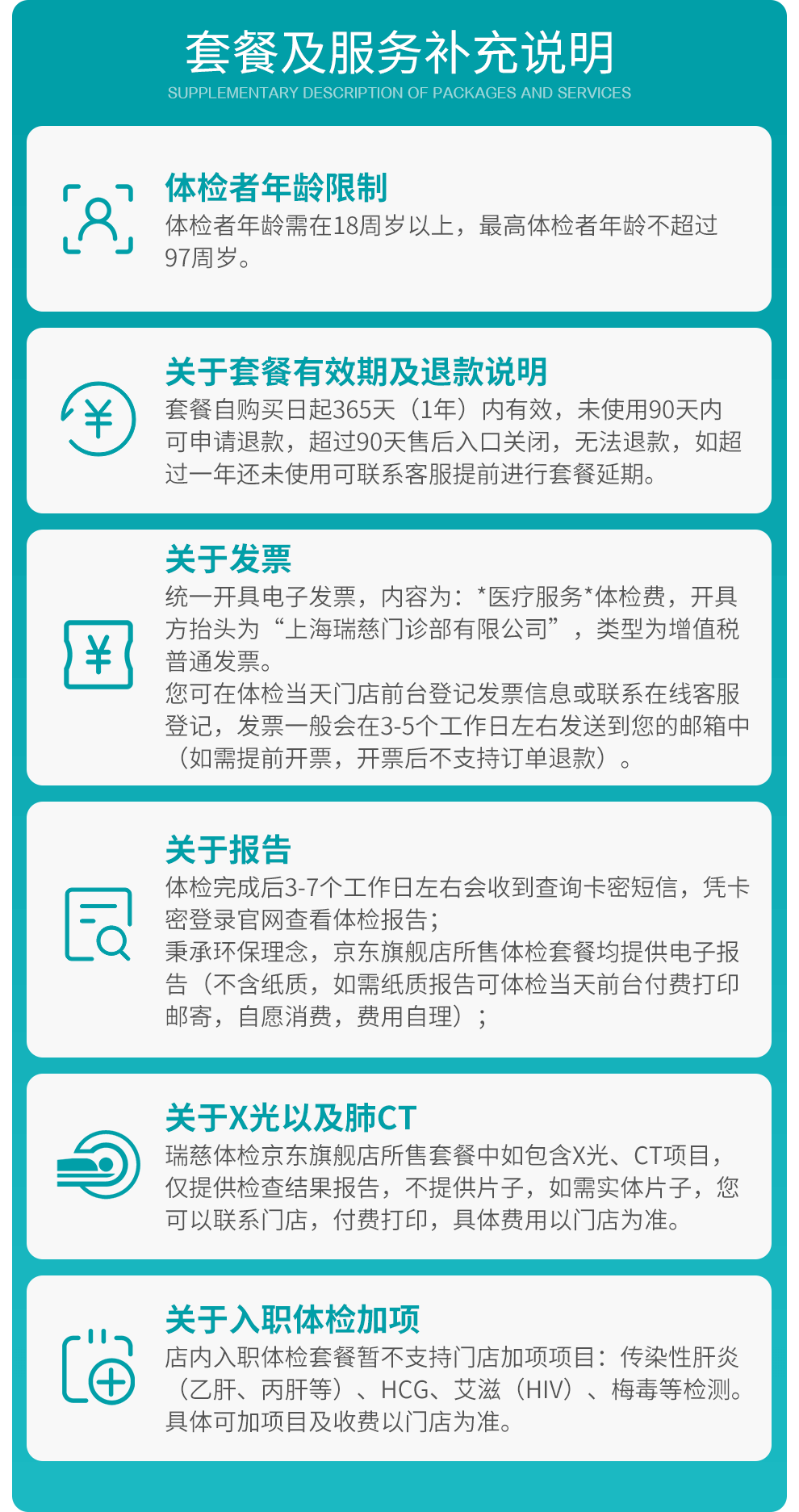 套餐及服务补充说明
SUPPLEMENTARY DESCRIPTION OF PACKAGES AND SERVICES

体检者年龄限制
体检者年龄需在18周岁以上，最高体检者年龄不超过97周岁。

关于套餐有效期及退款说明
套餐自购买日起365天（1年）内有效，未使用90天内可申请退款，超过90天售后入口关闭，无法退款，如超过一年还未使用可联系客服提前进行套餐延期。

关于发票
统一开具电子发票，内容为：*医疗服务*体检费，开具方抬头为“上海瑞慈门诊部有限公司”，类型为增值税普通发票。
您可在体检当天门店前台登记发票信息或联系在线客服登记，发票一般会在3-5个工作日左右发送到您的邮箱中（如需提前开票，开票后不支持订单退款）。

关于报告
体检完成后3-7个工作日左右会收到查询卡密短信，凭卡密登录官网查看体检报告；
秉承环保理念，京东旗舰店所售体检套餐均提供电子报告（不含纸质，如需纸质报告可体检当天前台付费打印邮寄，自愿消费，费用自理）；

关于X光以及肺CT
瑞慈体检京东旗舰店所售套餐中如包含X光、CT项目，仅提供检查结果报告，不提供片子，如需实体片子，您可以联系门店，付费打印，具体费用以门店为准。

关于入职体检加项
店内入职体检套餐暂不支持门店加项项目：传染性肝炎（乙肝、丙肝等）、HCG、艾滋（HIV）、梅毒等检测。具体可加项目及收费以门店为准。